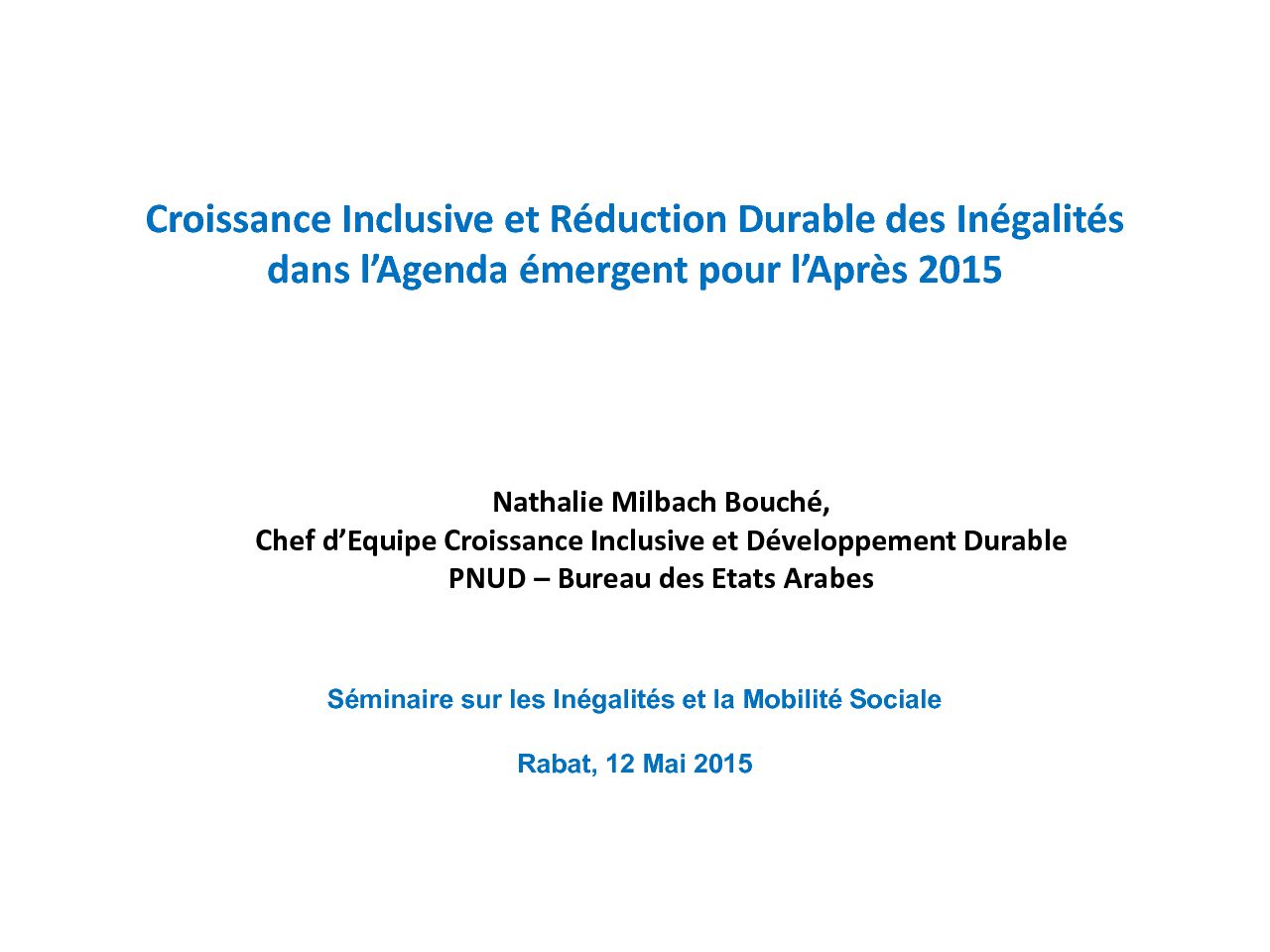 Croissance Inclusive et Réduction Durable des Inégalités dans l’Agenda émergent pour l’Après 2015

Nathalie Milbach Bouché,
Chef d’Equipe Croissance Inclusive et Développement Durable
PNUD – Bureau des Etats Arabes

Séminaire sur les Inégalités et la Mobilité Sociale

Rabat, 12 Mai 2015